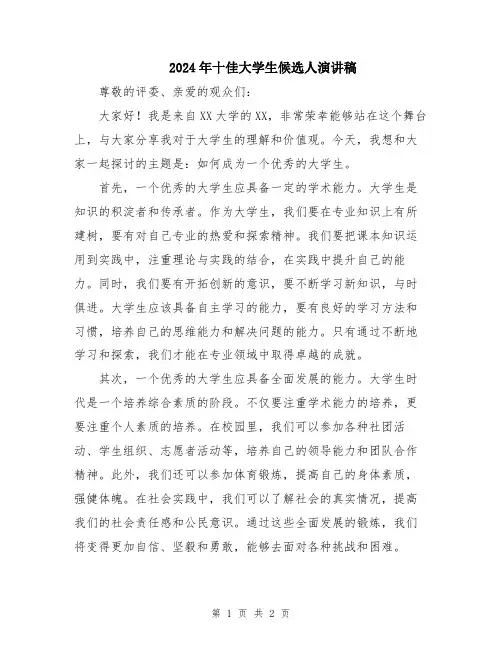 2024年十佳大学生候选人演讲稿

尊敬的评委、亲爱的观众们：

大家好！我是来自XX大学的XX，非常荣幸能够站在这个舞台上，与大家分享我对于大学生的理解和价值观。今天，我想和大家一起探讨的主题是：如何成为一个优秀的大学生。

首先，一个优秀的大学生应具备一定的学术能力。大学生是知识的积淀者和传承者。作为大学生，我们要在专业知识上有所建树，要有对自己专业的热爱和探索精神。我们要把课本知识运用到实践中，注重理论与实践的结合，在实践中提升自己的能力。同时，我们要有开拓创新的意识，要不断学习新知识，与时俱进。大学生应该具备自主学习的能力，要有良好的学习方法和习惯，培养自己的思维能力和解决问题的能力。只有通过不断地学习和探索，我们才能在专业领域中取得卓越的成就。

其次，一个优秀的大学生应具备全面发展的能力。大学生时代是一个培养综合素质的阶段。不仅要注重学术能力的培养，更要注重个人素质的培养。在校园里，我们可以参加各种社团活动、学生组织、志愿者活动等，培养自己的领导能力和团队合作精神。此外，我们还可以参加体育锻炼，提高自己的身体素质，强健体魄。在社会实践中，我们可以了解社会的真实情况，提高我们的社会责任感和公民意识。通过这些全面发展的锻炼，我们将变得更加自信、坚毅和勇敢，能够去面对各种挑战和困难。

第 1 页 共 2 页